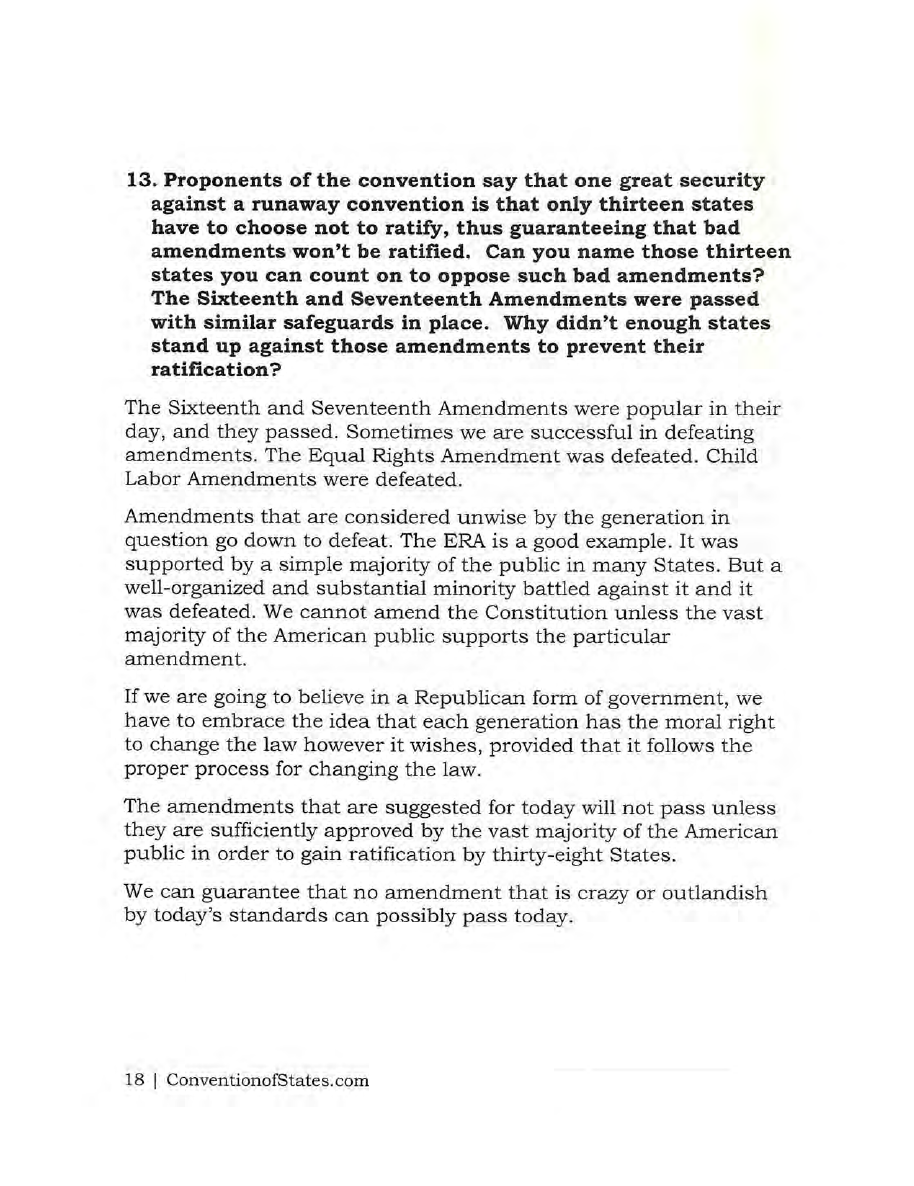 13. Proponents of the convention say that one great security against a runaway convention is that only thirteen states have to choose not to ratify, thus guaranteeing that bad amendments won't be ratified. Can you name those thirteen states you can count on to oppose such bad amendments? The Sixteenth and Seventeenth Amendments were passed with similar safeguards in place. Why didn't enough states stand up against those amendments to prevent their ratification?

The Sixteenth and Seventeenth Amendments were popular in their day, and they passed. Sometimes we are successful in defeating amendments. The Equal Rights Amendment was defeated. Child Labor Amendments were defeated.

Amendments that are considered unwise by the generation in question go down to defeat. The ERA is a good example. It was supported by a simple majority of the public in many States. But a well-organized and substantial minority battled against it and it was defeated. We cannot amend the Constitution unless the vast majority of the American public supports the particular amendment.

If we are going to believe in a Republican form of government, we have to embrace the idea that each generation has the moral right to change the law however it wishes, provided that it follows the proper process for changing the law.

The amendments that are suggested for today will not pass unless they are sufficiently approved by the vast majority of the American public in order to gain ratification by thirty-eight States.

We can guarantee that no amendment that is crazy or outlandish by today's standards can possibly pass today.

18 | ConventionofStates.com